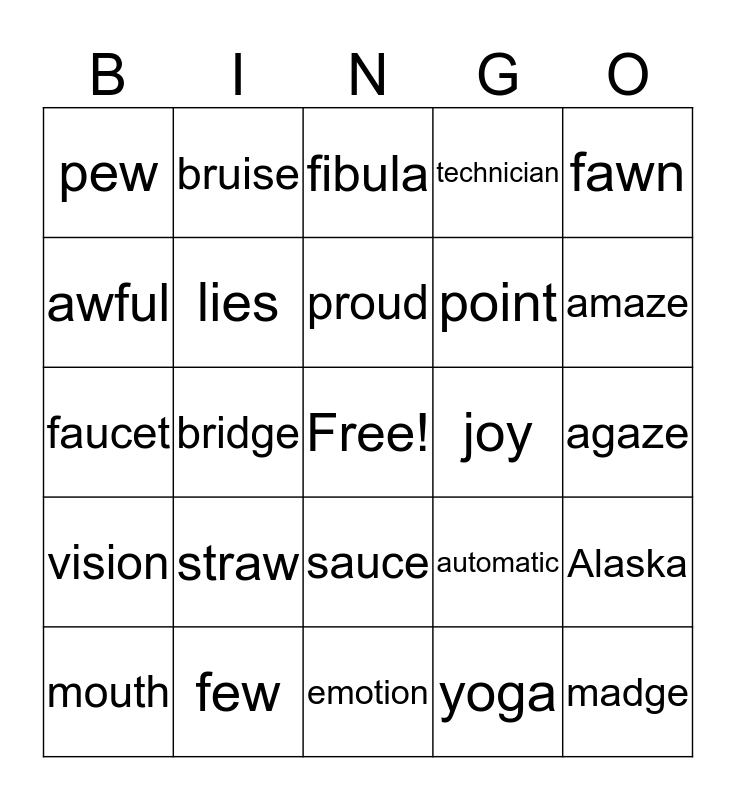 | B | I | N | G | O |
|---|---|---|---|---|
| pew | bruise | fibula | technician | fawn |
| awful | lies | proud | point | amaze |
| faucet | bridge | Free! | joy | agaze |
| vision | straw | sauce | automatic | Alaska |
| mouth | few | emotion | yoga | madge |